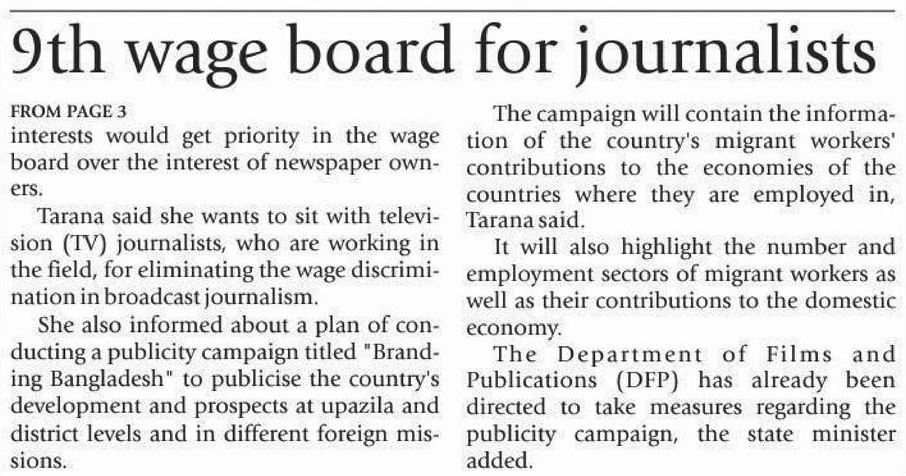 9th wage board for journalists

FROM PAGE 3

interests would get priority in the wage board over the interest of newspaper owners.

Tarana said she wants to sit with television (TV) journalists, who are working in the field, for eliminating the wage discrimination in broadcast journalism.

She also informed about a plan of conducting a publicity campaign titled "Branding Bangladesh" to publicise the country's development and prospects at upazila and district levels and in different foreign missions.

The campaign will contain the information of the country's migrant workers' contributions to the economies of the countries where they are employed in, Tarana said.

It will also highlight the number and employment sectors of migrant workers as well as their contributions to the domestic economy.

The Department of Films and Publications (DFP) has already been directed to take measures regarding the publicity campaign, the state minister added.